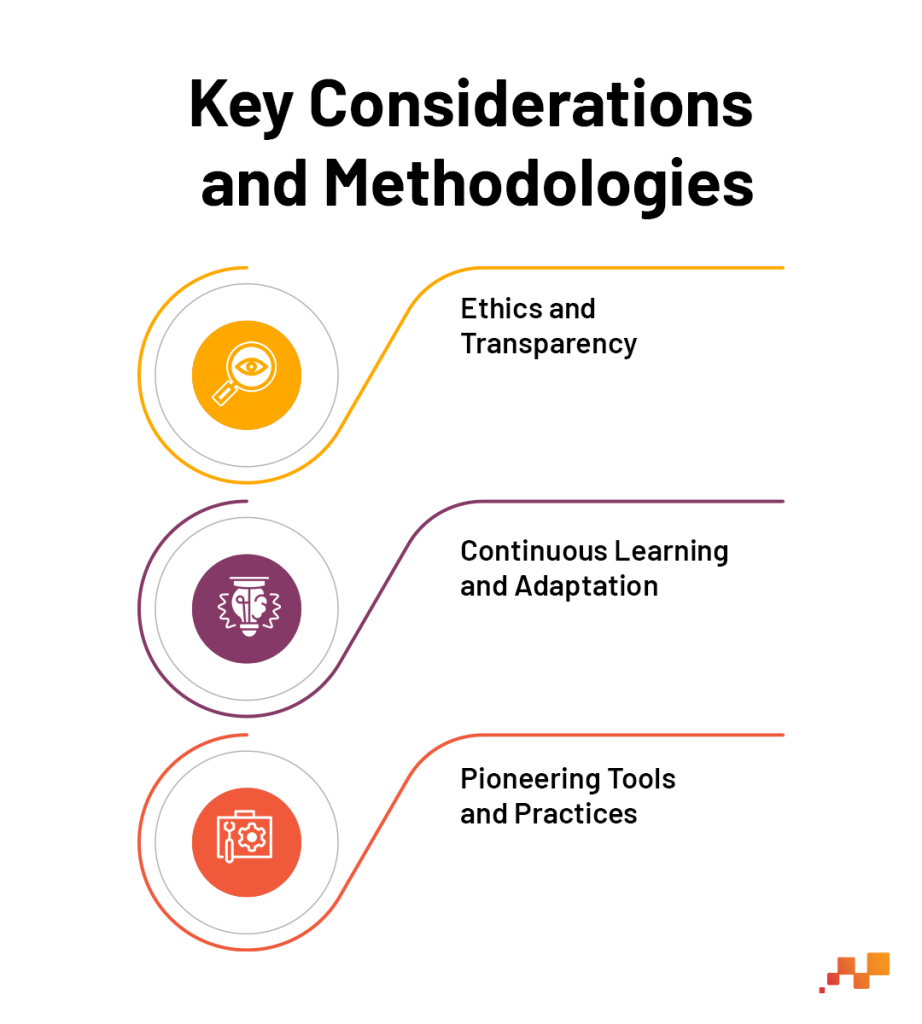 Key Considerations and Methodologies

Ethics and Transparency

Continuous Learning and Adaptation

Pioneering Tools and Practices